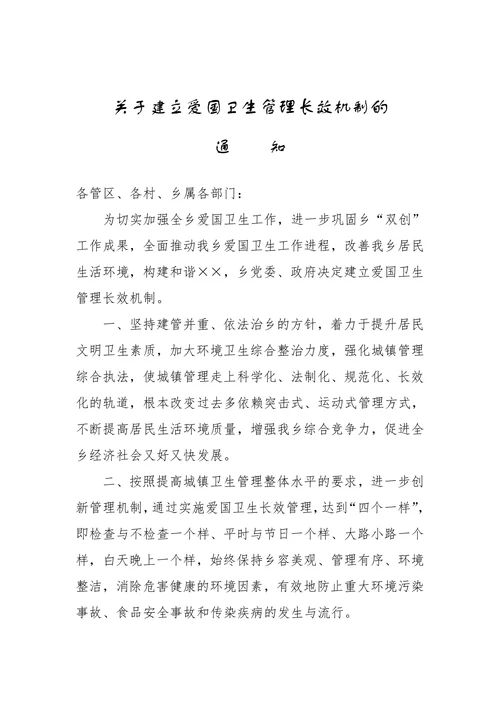 关于建立爱国卫生管理长效机制的

通 知

各管区、各村、乡属各部门：

为切实加强全乡爱国卫生工作，进一步巩固乡“双创”工作成果，全面推动我乡爱国卫生工作进程，改善我乡居民生活环境，构建和谐××，乡党委、政府决定建立爱国卫生管理长效机制。

一、坚持建管并重、依法治乡的方针，着力于提升居民文明卫生素质，加大环境卫生综合整治力度，强化城镇管理综合执法，使城镇管理走上科学化、法制化、规范化、长效化的轨道，根本改变过去多依赖突击式、运动式管理方式，不断提高居民生活环境质量，增强我乡综合竞争力，促进全乡经济社会又好又快发展。

二、按照提高城镇卫生管理整体水平的要求，进一步创新管理机制，通过实施爱国卫生长效管理，达到“四个一样”，即检查与不检查一个样、平时与节日一个样、大路小路一个样，白天晚上一个样，始终保持乡容美观、管理有序、环境整洁，消除危害健康的环境因素，有效地防止重大环境污染事故、食品安全事故和传染疾病的发生与流行。